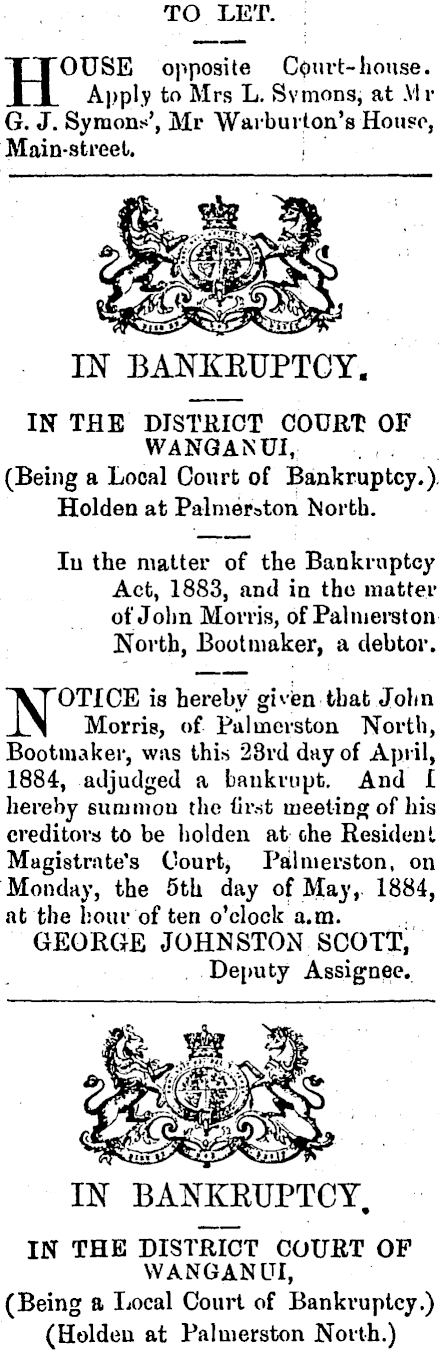 TO LET.

HOUSE opposite Court-house. Apply to Mrs L. Symons, at Mr G. J. Symons', Mr Warburton's House, Main-street.

IN BANKRUPTCY.

IN THE DISTRICT COURT OF WANGANUI,
(Being a Local Court of Bankruptcy.)
Holden at Palmerston North.

In the matter of the Bankruptcy Act, 1883, and in the matter of John Morris, of Palmerston North, Bootmaker, a debtor.

NOTICE is hereby given that John Morris, of Palmerston North, Bootmaker, was this 23rd day of April, 1884, adjudged a bankrupt. And I hereby summon the first meeting of his creditors to be holden at the Resident Magistrate's Court, Palmerston, on Monday, the 5th day of May, 1884, at the hour of ten o'clock a.m.

GEORGE JOHNSTON SCOTT,
Deputy Assignee.

IN BANKRUPTCY.

IN THE DISTRICT COURT OF WANGANUI,
(Being a Local Court of Bankruptcy.)
(Holden at Palmerston North.)